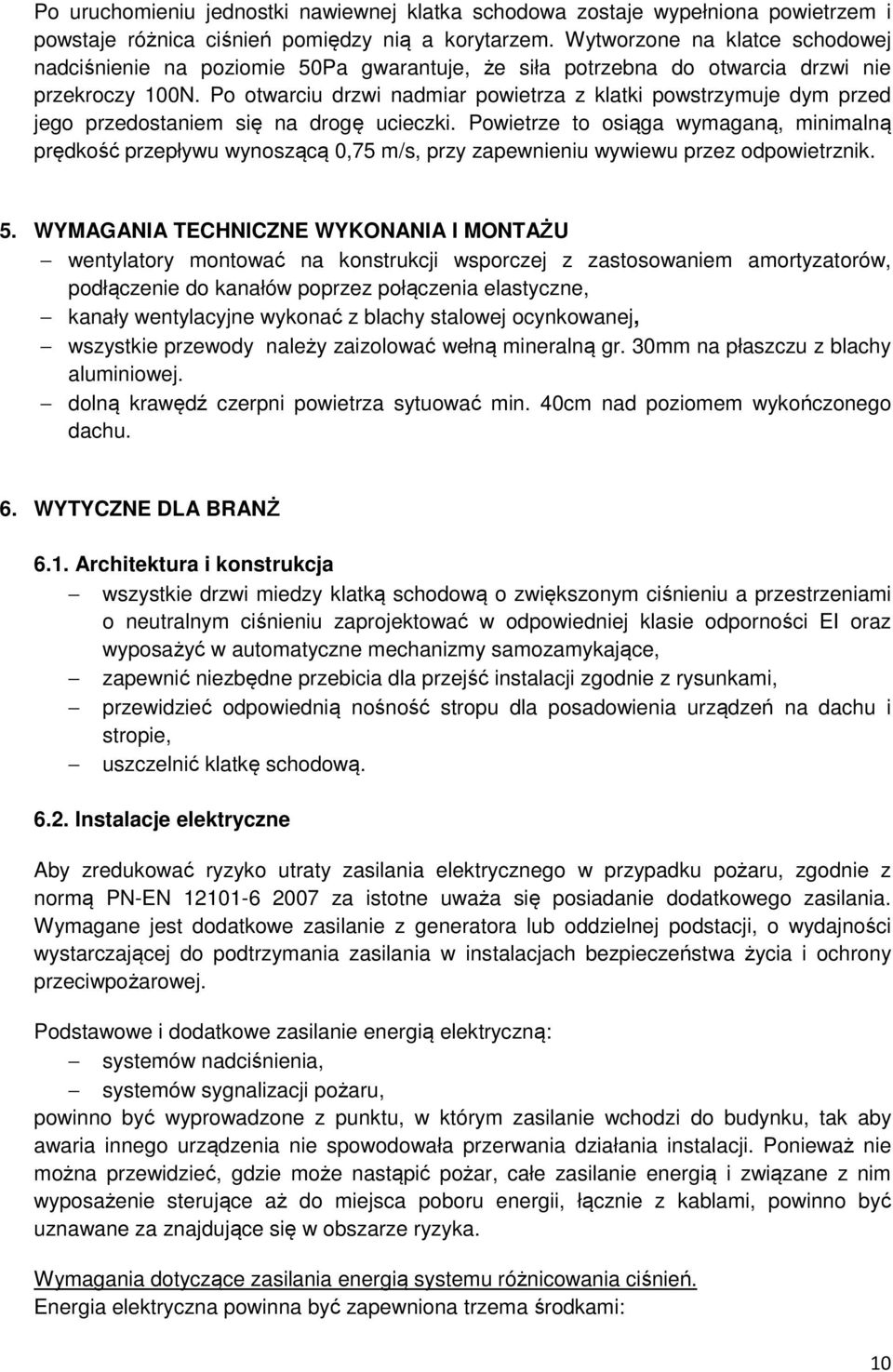 Po uruchomieniu jednostki nawiewnej klatka schodowa zostaje wypełniona powietrzem i powstaje różnica ciśnień pomiędzy nią a korytarzem. Wytworzone na klatce schodowej nadciśnienie na poziomie 50Pa gwarantuje, że siła potrzebna do otwarcia drzwi nie przekroczy 100N. Po otwarciu drzwi nadmiar powietrza z klatki powstrzymuje dym przed jego przedostaniem się na drogę ucieczki. Powietrze to osiąga wymaganą, minimalną prędkość przepływu wynoszącą 0,75 m/s, przy zapewnieniu wywiewu przez odpowietrznik.

5. WYMAGANIA TECHNICZNE WYKONANIA I MONTAŻU
– wentylatory montować na konstrukcji wsporczej z zastosowaniem amortyzatorów, podłączenie do kanałów poprzez połączenia elastyczne,
– kanały wentylacyjne wykonać z blachy stalowej ocynkowanej,
– wszystkie przewody należy zaizolować wełną mineralną gr. 30mm na płaszczu z blachy aluminiowej.
– dolną krawędź czerpni powietrza sytuować min. 40cm nad poziomem wykończonego dachu.

6. WYTYCZNE DLA BRANŻ

6.1. Architektura i konstrukcja
– wszystkie drzwi miedzy klatką schodową o zwiększonym ciśnieniu a przestrzeniami o neutralnym ciśnieniu zaprojektować w odpowiedniej klasie odporności EI oraz wyposażyć w automatyczne mechanizmy samozamykające,
– zapewnić niezbędne przebicia dla przejść instalacji zgodnie z rysunkami,
– przewidzieć odpowiednią nośność stropu dla posadowienia urządzeń na dachu i stropie,
– uszczelnić klatkę schodową.

6.2. Instalacje elektryczne

Aby zredukować ryzyko utraty zasilania elektrycznego w przypadku pożaru, zgodnie z normą PN-EN 12101-6 2007 za istotne uważa się posiadanie dodatkowego zasilania. Wymagane jest dodatkowe zasilanie z generatora lub oddzielnej podstacji, o wydajności wystarczającej do podtrzymania zasilania w instalacjach bezpieczeństwa życia i ochrony przeciwpożarowej.

Podstawowe i dodatkowe zasilanie energią elektryczną:
– systemów nadciśnienia,
– systemów sygnalizacji pożaru,
powinno być wyprowadzone z punktu, w którym zasilanie wchodzi do budynku, tak aby awaria innego urządzenia nie spowodowała przerwania działania instalacji. Ponieważ nie można przewidzieć, gdzie może nastąpić pożar, całe zasilanie energią i związane z nim wyposażenie sterujące aż do miejsca poboru energii, łącznie z kablami, powinno być uznawane za znajdujące się w obszarze ryzyka.

Wymagania dotyczące zasilania energią systemu różnicowania ciśnień.
Energia elektryczna powinna być zapewniona trzema środkami:

10